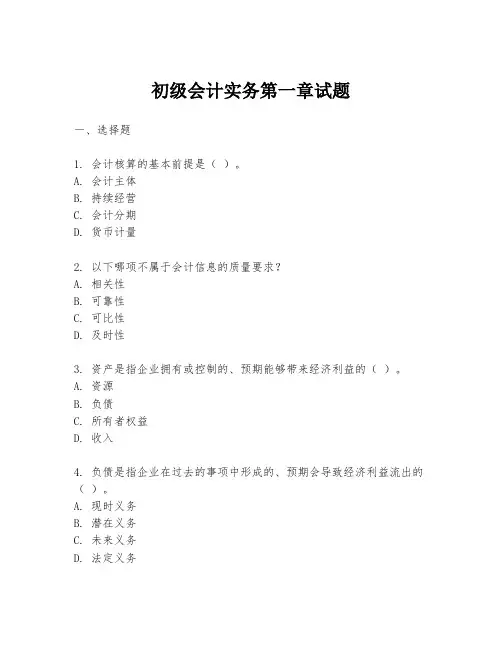 初级会计实务第一章试题

一、选择题

1. 会计核算的基本前提是（ ）。
A. 会计主体
B. 持续经营
C. 会计分期
D. 货币计量

2. 以下哪项不属于会计信息的质量要求？
A. 相关性
B. 可靠性
C. 可比性
D. 及时性

3. 资产是指企业拥有或控制的、预期能够带来经济利益的（ ）。
A. 资源
B. 负债
C. 所有者权益
D. 收入

4. 负债是指企业在过去的事项中形成的、预期会导致经济利益流出的（ ）。
A. 现时义务
B. 潜在义务
C. 未来义务
D. 法定义务